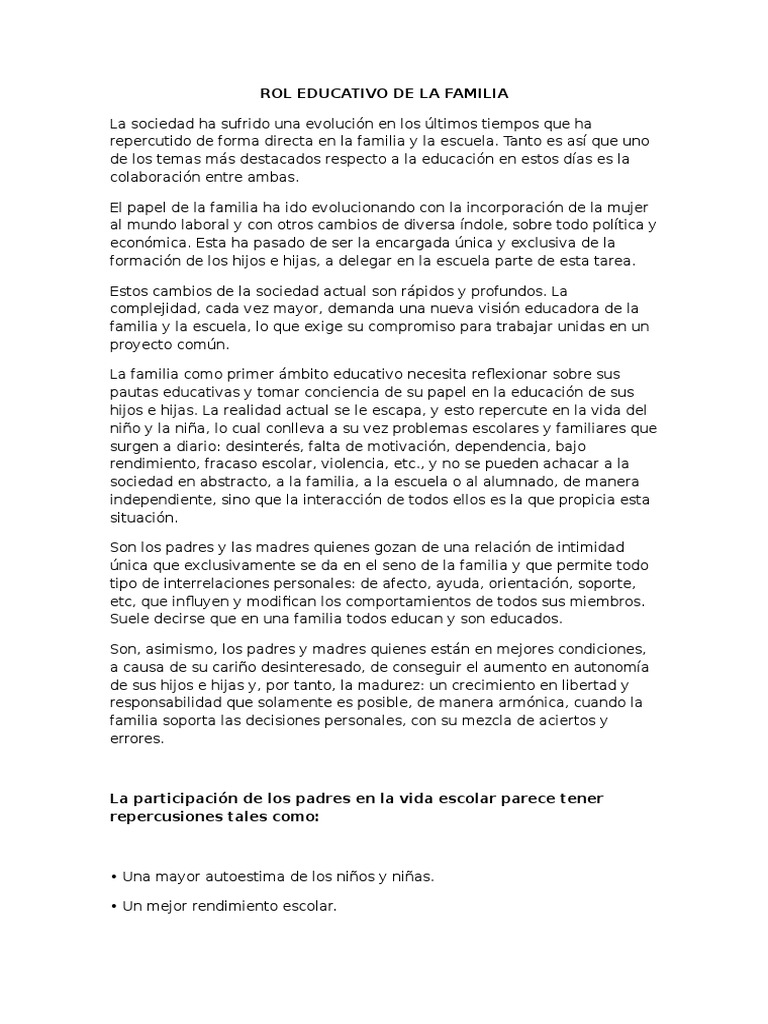 ROL EDUCATIVO DE LA FAMILIA

La sociedad ha sufrido una evolución en los últimos tiempos que ha repercutido de forma directa en la familia y la escuela. Tanto es así que uno de los temas más destacados respecto a la educación en estos días es la colaboración entre ambas.

El papel de la familia ha ido evolucionando con la incorporación de la mujer al mundo laboral y con otros cambios de diversa índole, sobre todo política y económica. Esta ha pasado de ser la encargada única y exclusiva de la formación de los hijos e hijas, a delegar en la escuela parte de esta tarea.

Estos cambios de la sociedad actual son rápidos y profundos. La complejidad, cada vez mayor, demanda una nueva visión educadora de la familia y la escuela, lo que exige su compromiso para trabajar unidas en un proyecto común.

La familia como primer ámbito educativo necesita reflexionar sobre sus pautas educativas y tomar conciencia de su papel en la educación de sus hijos e hijas. La realidad actual se le escapa, y esto repercute en la vida del niño y la niña, lo cual conlleva a su vez problemas escolares y familiares que surgen a diario: desinterés, falta de motivación, dependencia, bajo rendimiento, fracaso escolar, violencia, etc., y no se pueden achacar a la sociedad en abstracto, a la familia, a la escuela o al alumnado, de manera independiente, sino que la interacción de todos ellos es la que propicia esta situación.

Son los padres y las madres quienes gozan de una relación de intimidad única que exclusivamente se da en el seno de la familia y que permite todo tipo de interrelaciones personales: de afecto, ayuda, orientación, soporte, etc, que influyen y modifican los comportamientos de todos sus miembros. Suele decirse que en una familia todos educan y son educados.

Son, asimismo, los padres y madres quienes están en mejores condiciones, a causa de su cariño desinteresado, de conseguir el aumento en autonomía de sus hijos e hijas y, por tanto, la madurez: un crecimiento en libertad y responsabilidad que solamente es posible, de manera armónica, cuando la familia soporta las decisiones personales, con su mezcla de aciertos y errores.

La participación de los padres en la vida escolar parece tener repercusiones tales como:

• Una mayor autoestima de los niños y niñas.

• Un mejor rendimiento escolar.